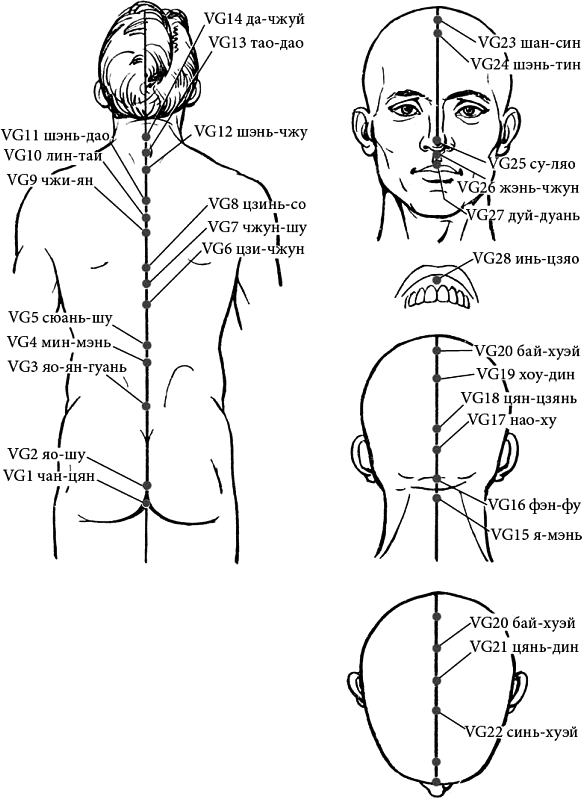 VG14 да-чжуй
VG13 тао-дао
VG11 шэнь-дао
VG10 лин-тай
VG9 чжи-ян
VG12 шэнь-чжу
VG8 цзинь-со
VG7 чжун-шу
VG6 цзи-чжун
VG5 сюань-шу
VG4 мин-мэнь
VG3 яо-ян-гуань
VG2 яо-шу
VG1 чан-цян
VG23 шан-син
VG24 шэнь-тин
VG25 су-ляо
VG26 жэнь-чжун
VG27 дуй-дуань
VG28 инь-цзяо
VG20 бай-хуэй
VG19 хоу-дин
VG18 цян-цзянь
VG17 нао-ху
VG16 фэн-фу
VG15 я-мэнь
VG20 бай-хуэй
VG21 цянь-дин
VG22 синь-хуэй